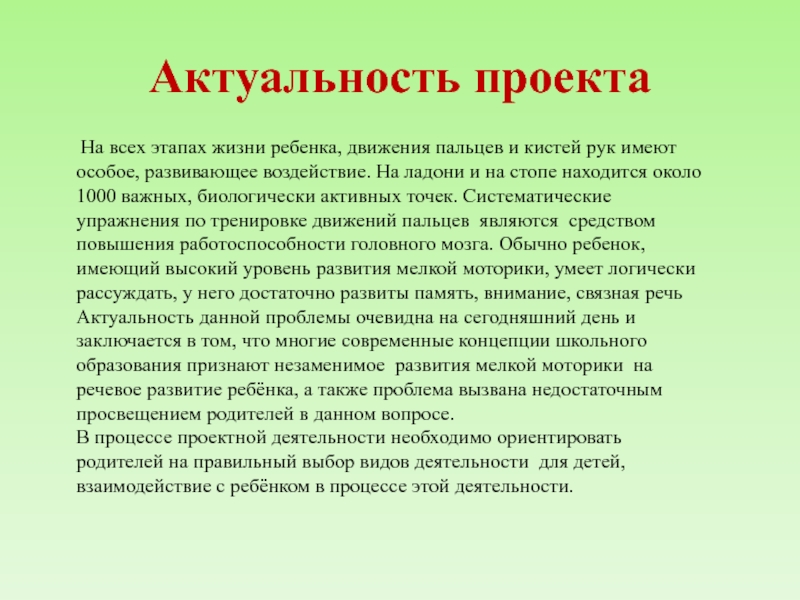 Актуальность проекта

На всех этапах жизни ребенка, движения пальцев и кистей рук имеют особое, развивающее воздействие. На ладони и на стопе находится около 1000 важных, биологически активных точек. Систематические упражнения по тренировке движений пальцев являются средством повышения работоспособности головного мозга. Обычно ребенок, имеющий высокий уровень развития мелкой моторики, умеет логически рассуждать, у него достаточно развиты память, внимание, связная речь
Актуальность данной проблемы очевидна на сегодняшний день и заключается в том, что многие современные концепции школьного образования признают незаменимое развития мелкой моторики на речевое развитие ребёнка, а также проблема вызвана недостаточным просвещением родителей в данном вопросе.
В процессе проектной деятельности необходимо ориентировать родителей на правильный выбор видов деятельности для детей, взаимодействие с ребёнком в процессе этой деятельности.